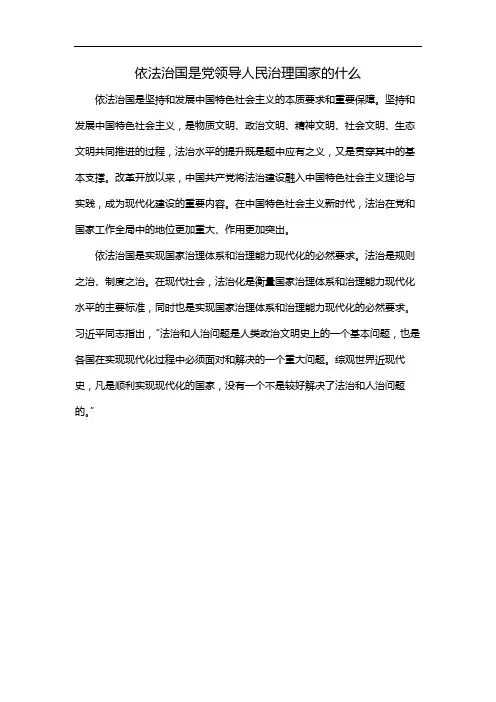 依法治国是党领导人民治理国家的什么

依法治国是坚持和发展中国特色社会主义的本质要求和重要保障。坚持和发展中国特色社会主义，是物质文明、政治文明、精神文明、社会文明、生态文明共同推进的过程，法治水平的提升既是题中应有之义，又是贯穿其中的基本支撑。改革开放以来，中国共产党将法治建设融入中国特色社会主义理论与实践，成为现代化建设的重要内容。在中国特色社会主义新时代，法治在党和国家工作全局中的地位更加重大、作用更加突出。

依法治国是实现国家治理体系和治理能力现代化的必然要求。法治是规则之治、制度之治。在现代社会，法治化是衡量国家治理体系和治理能力现代化水平的主要标准，同时也是实现国家治理体系和治理能力现代化的必然要求。习近平同志指出，“法治和人治问题是人类政治文明史上的一个基本问题，也是各国在实现现代化过程中必须面对和解决的一个重大问题。综观世界近现代史，凡是顺利实现现代化的国家，没有一个不是较好解决了法治和人治问题的。”